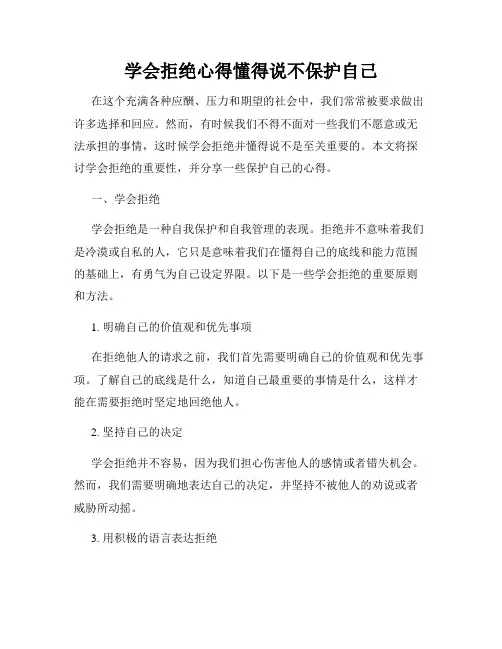 学会拒绝心得懂得说不保护自己

在这个充满各种应酬、压力和期望的社会中，我们常常被要求做出许多选择和回应。然而，有时候我们不得不面对一些我们不愿意或无法承担的事情，这时候学会拒绝并懂得说不是至关重要的。本文将探讨学会拒绝的重要性，并分享一些保护自己的心得。

一、学会拒绝

学会拒绝是一种自我保护和自我管理的表现。拒绝并不意味着我们是冷漠或自私的人，它只是意味着我们在懂得自己的底线和能力范围的基础上，有勇气为自己设定界限。以下是一些学会拒绝的重要原则和方法。

1. 明确自己的价值观和优先事项

在拒绝他人的请求之前，我们首先需要明确自己的价值观和优先事项。了解自己的底线是什么，知道自己最重要的事情是什么，这样才能在需要拒绝时坚定地回绝他人。

2. 坚持自己的决定

学会拒绝并不容易，因为我们担心伤害他人的感情或者错失机会。然而，我们需要明确地表达自己的决定，并坚持不被他人的劝说或者威胁所动摇。

3. 用积极的语言表达拒绝